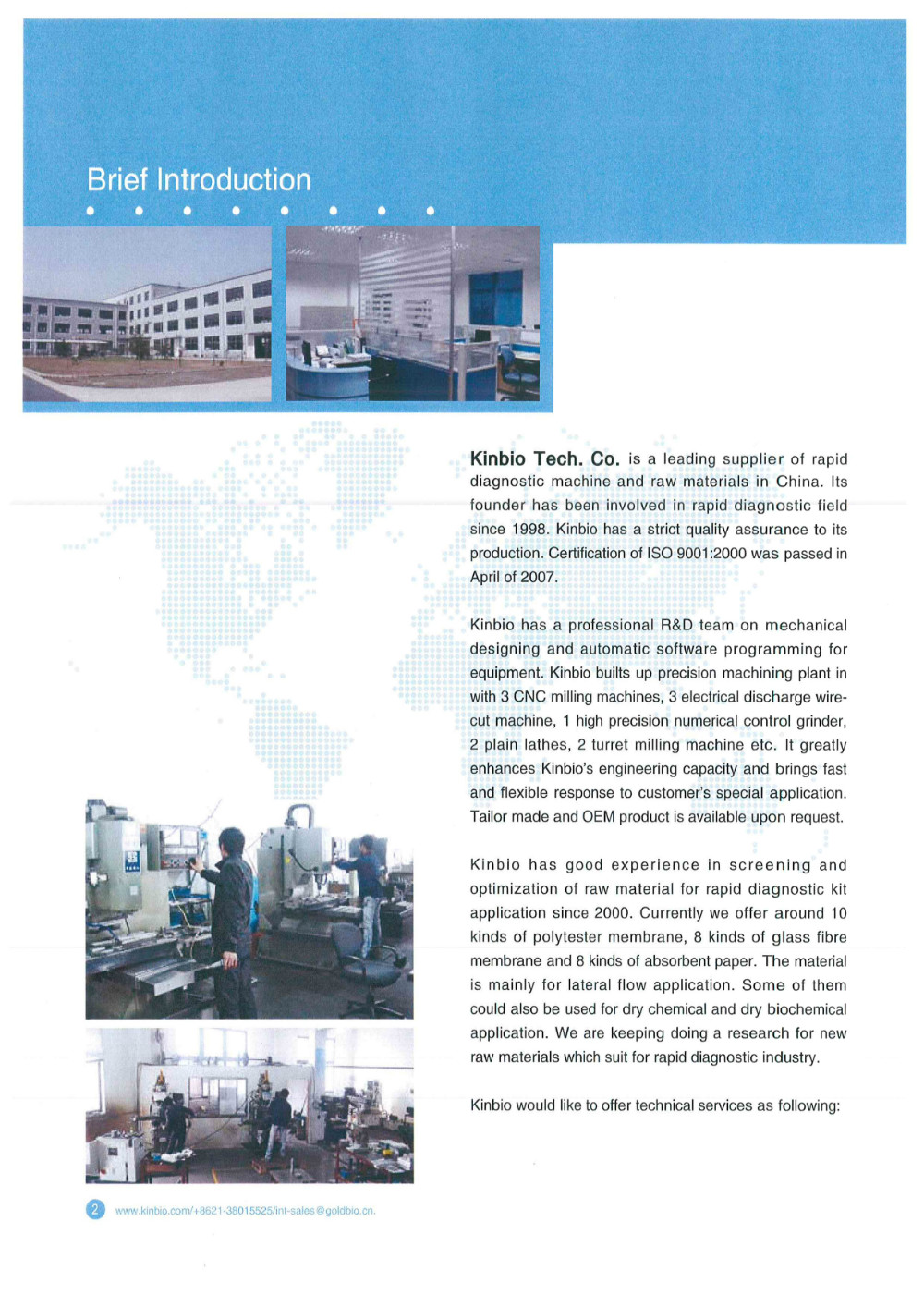 Brief Introduction

Kinbio Tech. Co. is a leading supplier of rapid diagnostic machine and raw materials in China. Its founder has been involved in rapid diagnostic field since 1998. Kinbio has a strict quality assurance to its production. Certification of ISO 9001:2000 was passed in April of 2007.

Kinbio has a professional R&D team on mechanical designing and automatic software programming for equipment. Kinbio builts up precision machining plant in with 3 CNC milling machines, 3 electrical discharge wire-cut machine, 1 high precision numerical control grinder, 2 plain lathes, 2 turret milling machine etc. It greatly enhances Kinbio's engineering capacity and brings fast and flexible response to customer's special application. Tailor made and OEM product is available upon request.

Kinbio has good experience in screening and optimization of raw material for rapid diagnostic kit application since 2000. Currently we offer around 10 kinds of polytester membrane, 8 kinds of glass fibre membrane and 8 kinds of absorbent paper. The material is mainly for lateral flow application. Some of them could also be used for dry chemical and dry biochemical application. We are keeping doing a research for new raw materials which suit for rapid diagnostic industry.

Kinbio would like to offer technical services as following:

2 www.kinbio.com/+8621-38015525/int-sales@goldbio.cn.